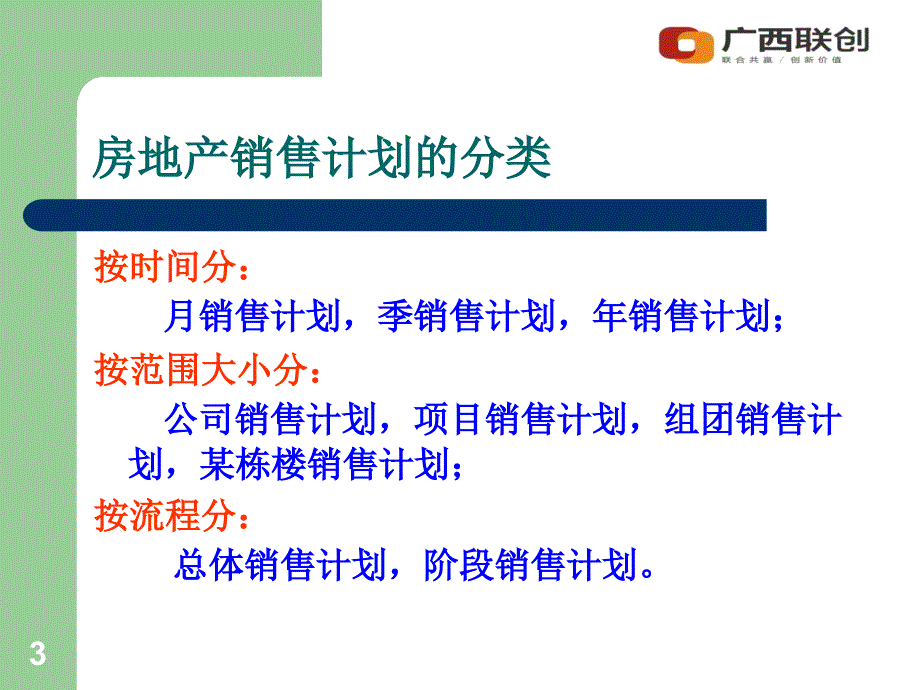 广西联创
联合共赢 / 创新价值

房地产销售计划的分类

按时间分：
月销售计划，季销售计划，年销售计划；

按范围大小分：
公司销售计划，项目销售计划，组团销售计划，某栋楼销售计划；

按流程分：
总体销售计划，阶段销售计划。

3